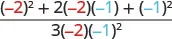 $\frac{(-2)^2 + 2(-2)(-1) + (-1)^2}{3(-2)(-1)^2}$